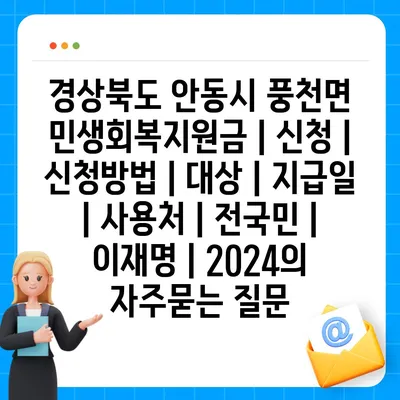 경상북도 안동시 풍천면 민생회복지원금 | 신청 | 신청방법 | 대상 | 지급일 | 사용처 | 전국민 | 이재명 | 2024의 자주묻는 질문

@